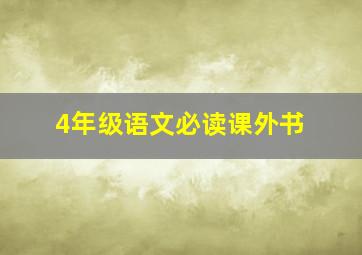 4年级语文必读课外书